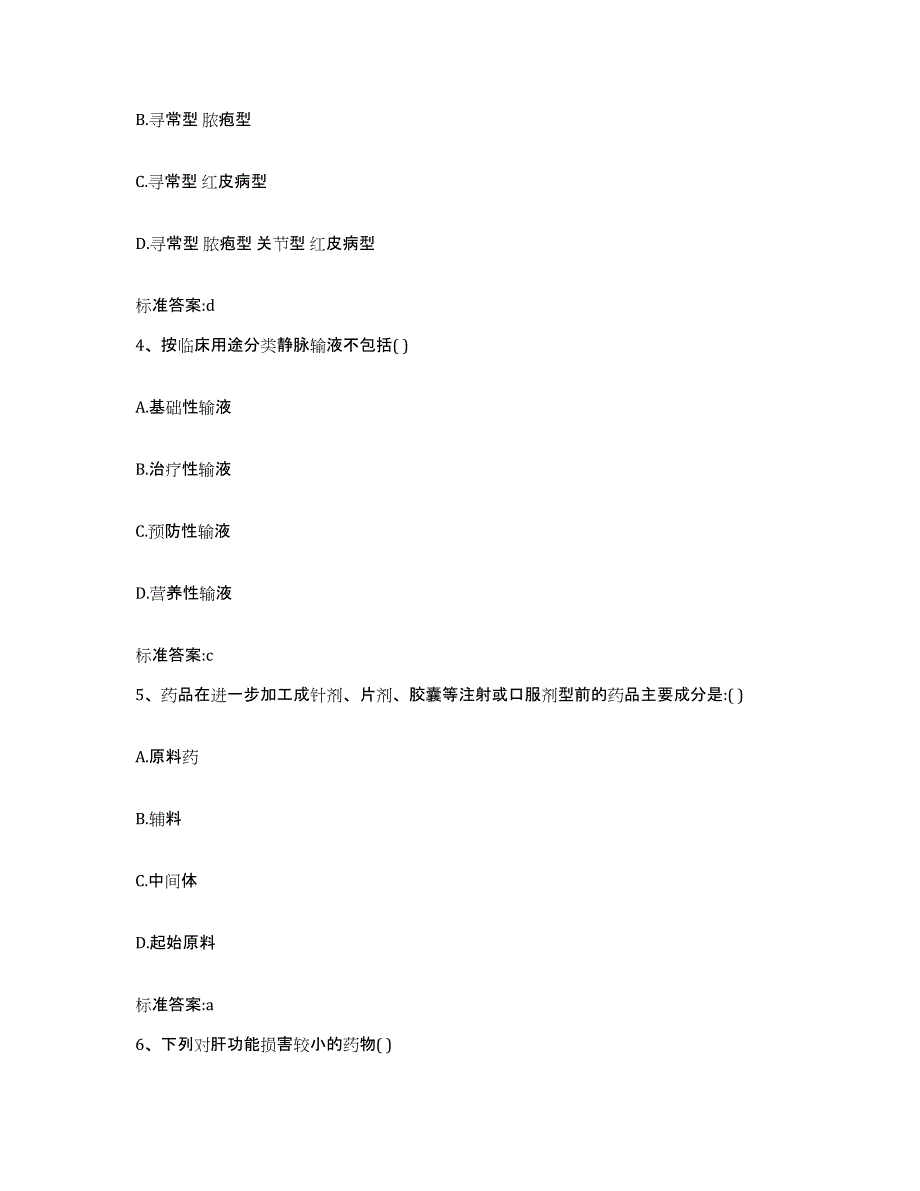 B.寻常型 脓疱型

C.寻常型 红皮病型

D.寻常型 脓疱型 关节型 红皮病型

标准答案:d

4、按临床用途分类静脉输液不包括( )

A.基础性输液

B.治疗性输液

C.预防性输液

D.营养性输液

标准答案:c

5、药品在进一步加工成针剂、片剂、胶囊等注射或口服剂型前的药品主要成分是:( )

A.原料药

B.辅料

C.中间体

D.起始原料

标准答案:a

6、下列对肝功能损害较小的药物( )